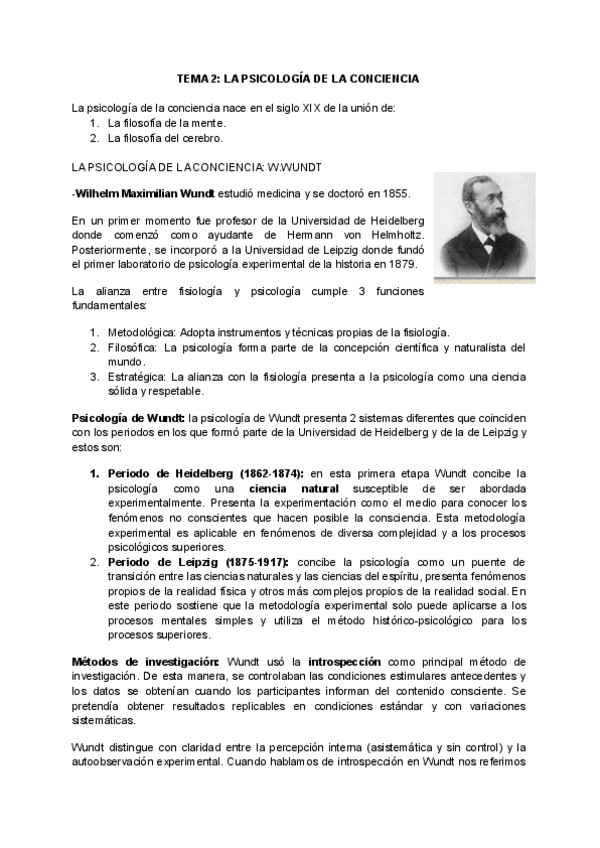 TEMA 2: LA PSICOLOGÍA DE LA CONCIENCIA

La psicología de la conciencia nace en el siglo XIX de la unión de:
1. La filosofía de la mente.
2. La filosofía del cerebro.

LA PSICOLOGÍA DE LA CONCIENCIA: W.WUNDT

-Wilhelm Maximilian Wundt estudió medicina y se doctoró en 1855.

En un primer momento fue profesor de la Universidad de Heidelberg donde comenzó como ayudante de Hermann von Helmholtz. Posteriormente, se incorporó a la Universidad de Leipzig donde fundó el primer laboratorio de psicología experimental de la historia en 1879.

La alianza entre fisiología y psicología cumple 3 funciones fundamentales:

1. Metodológica: Adopta instrumentos y técnicas propias de la fisiología.
2. Filosófica: La psicología forma parte de la concepción científica y naturalista del mundo.
3. Estratégica: La alianza con la fisiología presenta a la psicología como una ciencia sólida y respetable.

Psicología de Wundt: la psicología de Wundt presenta 2 sistemas diferentes que coinciden con los periodos en los que formó parte de la Universidad de Heidelberg y de la de Leipzig y estos son:

1. Periodo de Heidelberg (1862-1874): en esta primera etapa Wundt concibe la psicología como una ciencia natural susceptible de ser abordada experimentalmente. Presenta la experimentación como el medio para conocer los fenómenos no conscientes que hacen posible la consciencia. Esta metodología experimental es aplicable en fenómenos de diversa complejidad y a los procesos psicológicos superiores.
2. Periodo de Leipzig (1875-1917): concibe la psicología como un puente de transición entre las ciencias naturales y las ciencias del espíritu, presenta fenómenos propios de la realidad física y otros más complejos propios de la realidad social. En este periodo sostiene que la metodología experimental solo puede aplicarse a los procesos mentales simples y utiliza el método histórico-psicológico para los procesos superiores.

Métodos de investigación: Wundt usó la introspección como principal método de investigación. De esta manera, se controlaban las condiciones estimulares antecedentes y los datos se obtenían cuando los participantes informan del contenido consciente. Se pretendía obtener resultados replicables en condiciones estándar y con variaciones sistemáticas.

Wundt distingue con claridad entre la percepción interna (asistemática y sin control) y la autoobservación experimental. Cuando hablamos de introspección en Wundt nos referimos